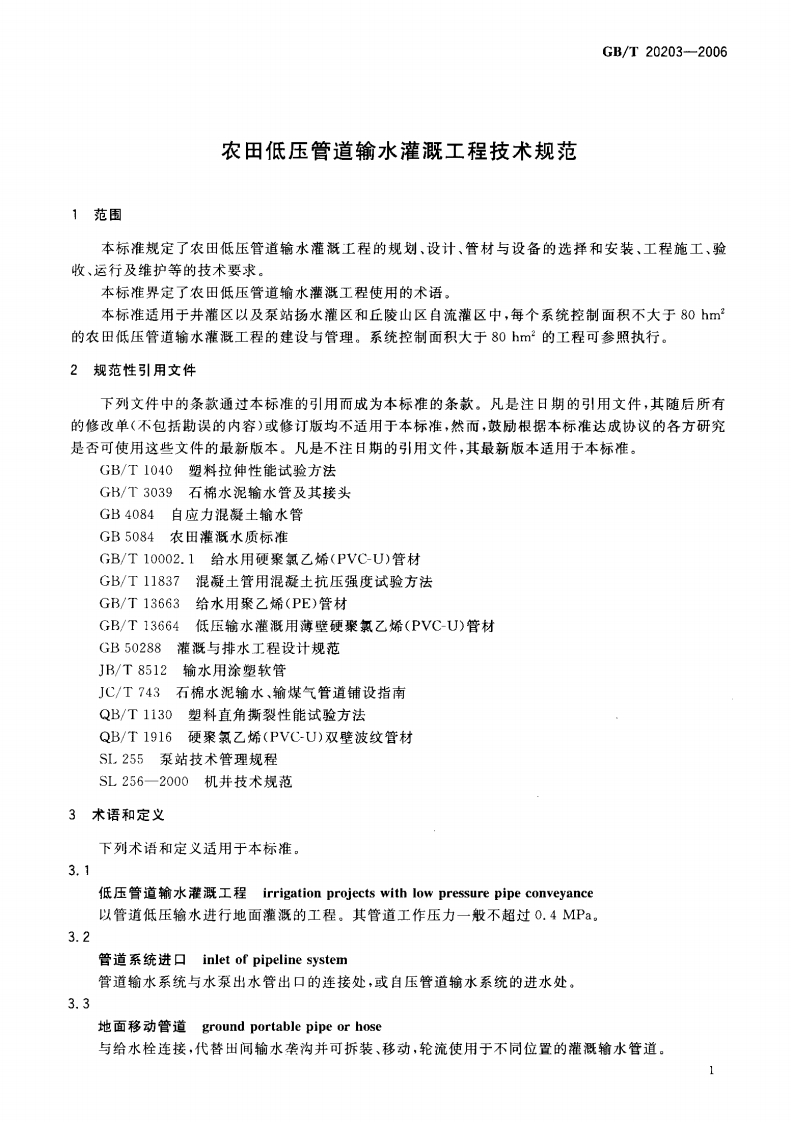 GB/T 20203—2006

农田低压管道输水灌溉工程技术规范

1 范围

本标准规定了农田低压管道输水灌溉工程的规划、设计、管材与设备的选择和安装、工程施工、验收、运行及维护等的技术要求。

本标准界定了农田低压管道输水灌溉工程使用的术语。

本标准适用于井灌区以及泵站扬水灌区和丘陵山区自流灌区中，每个系统控制面积不大于 80 $hm^2$ 的农田低压管道输水灌溉工程的建设与管理。系统控制面积大于 80 $hm^2$ 的工程可参照执行。

2 规范性引用文件

下列文件中的条款通过本标准的引用而成为本标准的条款。凡是注日期的引用文件，其随后所有的修改单(不包括勘误的内容)或修订版均不适用于本标准，然而，鼓励根据本标准达成协议的各方研究是否可使用这些文件的最新版本。凡是不注日期的引用文件，其最新版本适用于本标准。

GB/T 1040 塑料拉伸性能试验方法
GB/T 3039 石棉水泥输水管及其接头
GB 4084 自应力混凝土输水管
GB 5084 农田灌溉水质标准
GB/T 10002.1 给水用硬聚氯乙烯(PVC-U)管材
GB/T 11837 混凝土管用混凝土抗压强度试验方法
GB/T 13663 给水用聚乙烯(PE)管材
GB/T 13664 低压输水灌溉用薄壁硬聚氯乙烯(PVC-U)管材
GB 50288 灌溉与排水工程设计规范
JB/T 8512 输水用涂塑软管
JC/T 743 石棉水泥输水、输煤气管道铺设指南
QB/T 1130 塑料直角撕裂性能试验方法
QB/T 1916 硬聚氯乙烯(PVC-U)双壁波纹管材
SL 255 泵站技术管理规程
SL 256—2000 机井技术规范

3 术语和定义

下列术语和定义适用于本标准。

3.1
低压管道输水灌溉工程 irrigation projects with low pressure pipe conveyance
以管道低压输水进行地面灌溉的工程。其管道工作压力一般不超过 0.4 MPa。

3.2
管道系统进口 inlet of pipeline system
管道输水系统与水泵出水管出口的连接处，或自压管道输水系统的进水处。

3.3
地面移动管道 ground portable pipe or hose
与给水栓连接，代替田间输水垄沟并可拆装、移动，轮流使用于不同位置的灌溉输水管道。

1